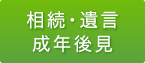 相続・遺言
成年後見